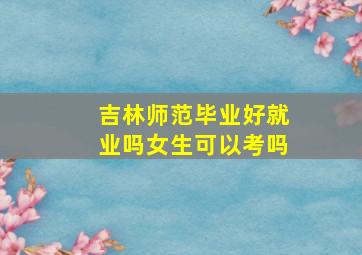 吉林师范毕业好就业吗女生可以考吗